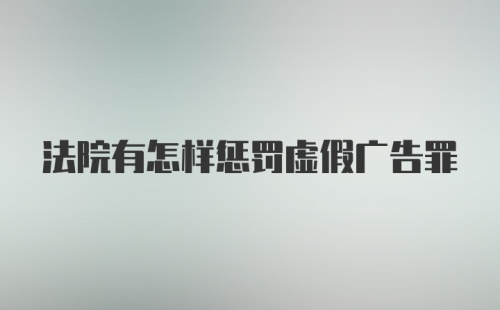 法院有怎样惩罚虚假广告罪